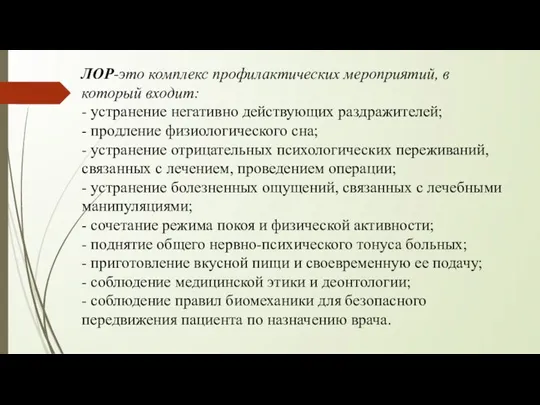 ЛОР-это комплекс профилактических мероприятий, в который входит:
- устранение негативно действующих раздражителей;
- продление физиологического сна;
- устранение отрицательных психологических переживаний, связанных с лечением, проведением операции;
- устранение болезненных ощущений, связанных с лечебными манипуляциями;
- сочетание режима покоя и физической активности;
- поднятие общего нервно-психического тонуса больных;
- приготовление вкусной пищи и своевременную ее подачу;
- соблюдение медицинской этики и деонтологии;
- соблюдение правил биомеханики для безопасного передвижения пациента по назначению врача.